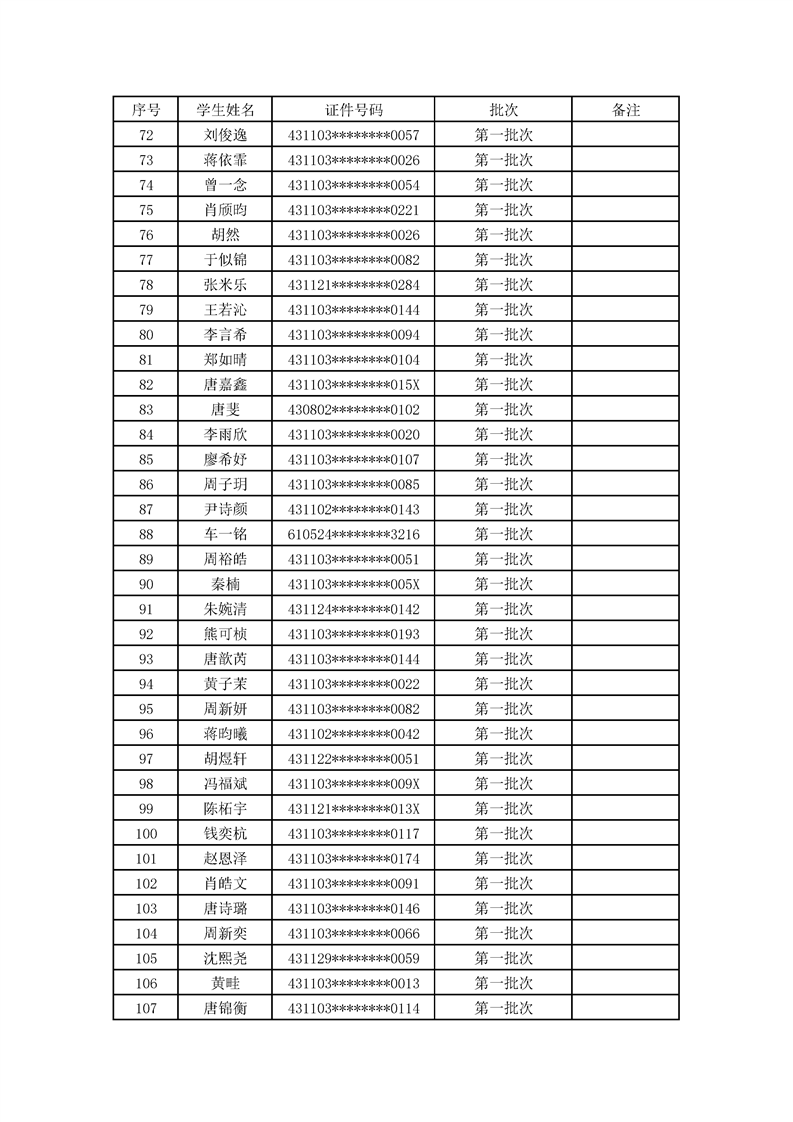 | 序号 | 学生姓名 | 证件号码 | 批次 | 备注 |
|---|---|---|---|---|
| 72 | 刘俊逸 | 431103********0057 | 第一批次 | |
| 73 | 蒋依霏 | 431103********0026 | 第一批次 | |
| 74 | 曾一念 | 431103********0054 | 第一批次 | |
| 75 | 肖颀昀 | 431103********0221 | 第一批次 | |
| 76 | 胡然 | 431103********0026 | 第一批次 | |
| 77 | 于似锦 | 431103********0082 | 第一批次 | |
| 78 | 张米乐 | 431121********0284 | 第一批次 | |
| 79 | 王若沁 | 431103********0144 | 第一批次 | |
| 80 | 李言希 | 431103********0094 | 第一批次 | |
| 81 | 郑如晴 | 431103********0104 | 第一批次 | |
| 82 | 唐嘉鑫 | 431103********015X | 第一批次 | |
| 83 | 唐斐 | 430802********0102 | 第一批次 | |
| 84 | 李雨欣 | 431103********0020 | 第一批次 | |
| 85 | 廖希妤 | 431103********0107 | 第一批次 | |
| 86 | 周子玥 | 431103********0085 | 第一批次 | |
| 87 | 尹诗颜 | 431102********0143 | 第一批次 | |
| 88 | 车一铭 | 610524********3216 | 第一批次 | |
| 89 | 周裕皓 | 431103********0051 | 第一批次 | |
| 90 | 秦楠 | 431103********005X | 第一批次 | |
| 91 | 朱婉清 | 431124********0142 | 第一批次 | |
| 92 | 熊可桢 | 431103********0193 | 第一批次 | |
| 93 | 唐歆芮 | 431103********0144 | 第一批次 | |
| 94 | 黄子茉 | 431103********0022 | 第一批次 | |
| 95 | 周新妍 | 431103********0082 | 第一批次 | |
| 96 | 蒋昀曦 | 431102********0042 | 第一批次 | |
| 97 | 胡煜轩 | 431122********0051 | 第一批次 | |
| 98 | 冯福斌 | 431103********009X | 第一批次 | |
| 99 | 陈柘宇 | 431121********013X | 第一批次 | |
| 100 | 钱奕杭 | 431103********0117 | 第一批次 | |
| 101 | 赵恩泽 | 431103********0174 | 第一批次 | |
| 102 | 肖皓文 | 431103********0091 | 第一批次 | |
| 103 | 唐诗璐 | 431103********0146 | 第一批次 | |
| 104 | 周新奕 | 431103********0066 | 第一批次 | |
| 105 | 沈熙尧 | 431129********0059 | 第一批次 | |
| 106 | 黄畦 | 431103********0013 | 第一批次 | |
| 107 | 唐锦衡 | 431103********0114 | 第一批次 | |